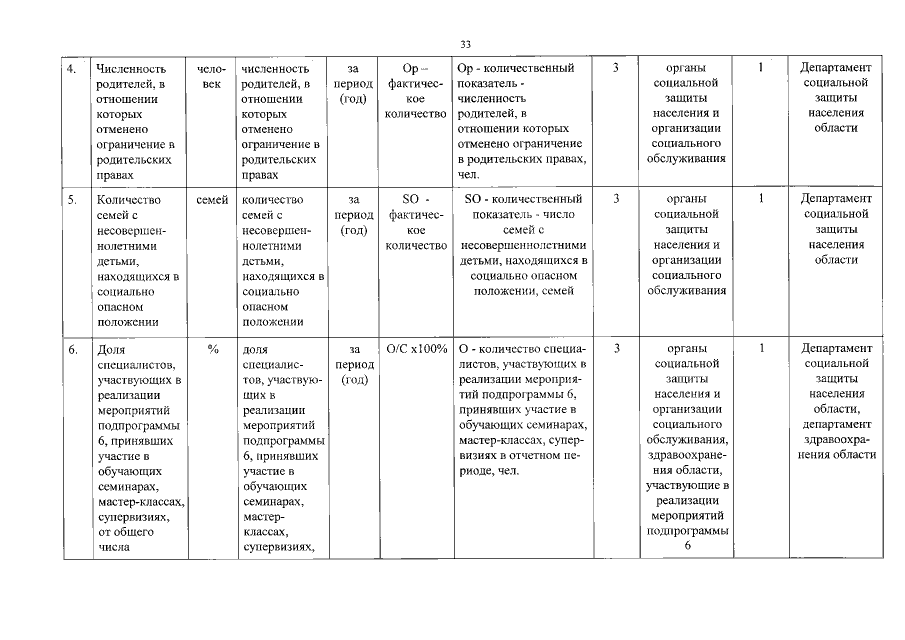 33

| 4. | Численность родителей, в отношении которых отменено ограничение в родительских правах | человек | численность родителей, в отношении которых отменено ограничение в родительских правах | за период (год) | Ор – фактическое количество | Ор - количественный показатель - численность родителей, в отношении которых отменено ограничение в родительских правах, чел. | 3 | органы социальной защиты населения и организации социального обслуживания | 1 | Департамент социальной защиты населения области |
|---|---|---|---|---|---|---|---|---|---|---|
| 5. | Количество семей с несовершеннолетними детьми, находящихся в социально опасном положении | семей | количество семей с несовершеннолетними детьми, находящихся в социально опасном положении | за период (год) | SO - фактическое количество | SO - количественный показатель - число семей с несовершеннолетними детьми, находящихся в социально опасном положении, семей | 3 | органы социальной защиты населения и организации социального обслуживания | 1 | Департамент социальной защиты населения области |
| 6. | Доля специалистов, участвующих в реализации мероприятий подпрограммы 6, принявших участие в обучающих семинарах, мастер-классах, супервизиях, от общего числа | % | доля специалистов, участвующих в реализации мероприятий подпрограммы 6, принявших участие в обучающих семинарах, мастер-классах, супервизиях, | за период (год) | О/С х100% | О - количество специалистов, участвующих в реализации мероприятий подпрограммы 6, принявших участие в обучающих семинарах, мастер-классах, супервизиях в отчетном периоде, чел. | 3 | органы социальной защиты населения и организации социального обслуживания, здравоохранения области, участвующие в реализации мероприятий подпрограммы 6 | 1 | Департамент социальной защиты населения области, департамент здравоохранения области |